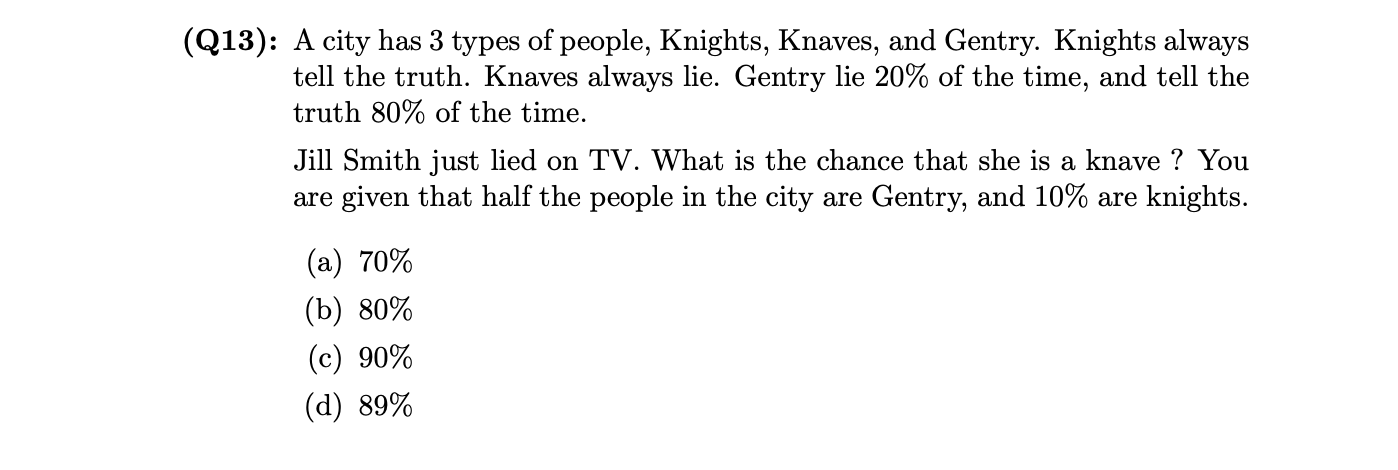 (Q13): A city has 3 types of people, Knights, Knaves, and Gentry. Knights always tell the truth. Knaves always lie. Gentry lie 20% of the time, and tell the truth 80% of the time.

Jill Smith just lied on TV. What is the chance that she is a knave ? You are given that half the people in the city are Gentry, and 10% are knights.

(a) 70%
(b) 80%
(c) 90%
(d) 89%